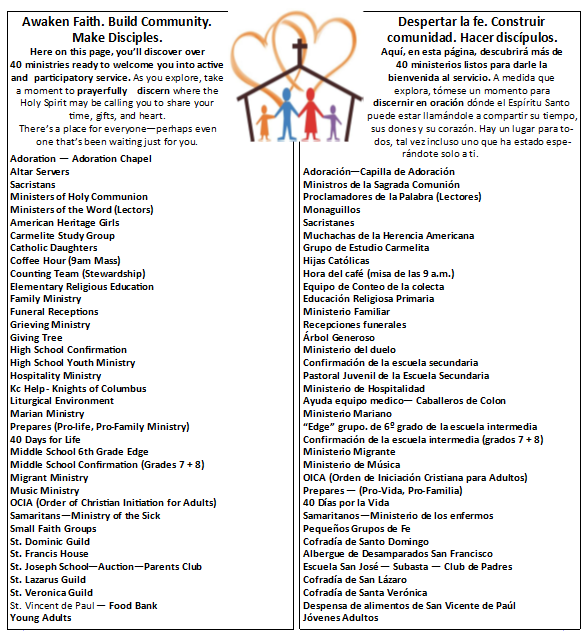 Awaken Faith. Build Community. Make Disciples.

Here on this page, you'll discover over 40 ministries ready to welcome you into active and participatory service. As you explore, take a moment to prayerfully discern where the Holy Spirit may be calling you to share your time, gifts, and heart.

There's a place for everyone—perhaps even one that's been waiting just for you.

Adoration — Adoration Chapel
Altar Servers
Sacristans
Ministers of Holy Communion
Ministers of the Word (Lectors)
American Heritage Girls
Carmelite Study Group
Catholic Daughters
Coffee Hour (9am Mass)
Counting Team (Stewardship)
Elementary Religious Education
Family Ministry
Funeral Receptions
Grieving Ministry
Giving Tree
High School Confirmation
High School Youth Ministry
Hospitality Ministry
Kc Help - Knights of Columbus
Liturgical Environment
Marian Ministry
Prepares (Pro-life, Pro-Family Ministry)
40 Days for Life
Middle School 6th Grade Edge
Middle School Confirmation (Grades 7 + 8)
Migrant Ministry
Music Ministry
OCIA (Order of Christian Initiation for Adults)
Samaritans—Ministry of the Sick
Small Faith Groups
St. Dominic Guild
St. Francis House
St. Joseph School—Auction—Parents Club
St. Lazarus Guild
St. Veronica Guild
St. Vincent de Paul — Food Bank
Young Adults

Despertar la fe. Construir comunidad. Hacer discípulos.

Aquí, en esta página, descubrirá más de 40 ministerios listos para darle la bienvenida al servicio. A medida que explora, tómese un momento para discernir en oración dónde el Espíritu Santo puede estar llamándole a compartir su tiempo, sus dones y su corazón. Hay un lugar para todos, tal vez incluso uno que ha estado esperándote solo a ti.

Adoración—Capilla de Adoración
Ministros de la Sagrada Comunión
Proclamadores de la Palabra (Lectores)
Monaguillos
Sacristanes
Muchachas de la Herencia Americana
Grupo de Estudio Carmelita
Hijas Católicas
Hora del café (misa de las 9 a.m.)
Equipo de Conteo de la colecta
Educación Religiosa Primaria
Ministerio Familiar
Recepciones funerales
Árbol Generoso
Ministerio del duelo
Confirmación de la escuela secundaria
Pastoral Juvenil de la Escuela Secundaria
Ministerio de Hospitalidad
Ayuda equipo medico— Caballeros de Colon
Ministerio Mariano
"Edge" grupo. de 6º grado de la escuela intermedia
Confirmación de la escuela intermedia (grados 7 + 8)
Ministerio Migrante
Ministerio de Música
OICA (Orden de Iniciación Cristiana para Adultos)
Prepares — (Pro-Vida, Pro-Familia)
40 Días por la Vida
Samaritanos—Ministerio de los enfermos
Pequeños Grupos de Fe
Cofradía de Santo Domingo
Albergue de Desamparados San Francisco
Escuela San José — Subasta — Club de Padres
Cofradía de San Lázaro
Cofradía de Santa Verónica
Despensa de alimentos de San Vicente de Paúl
Jóvenes Adultos